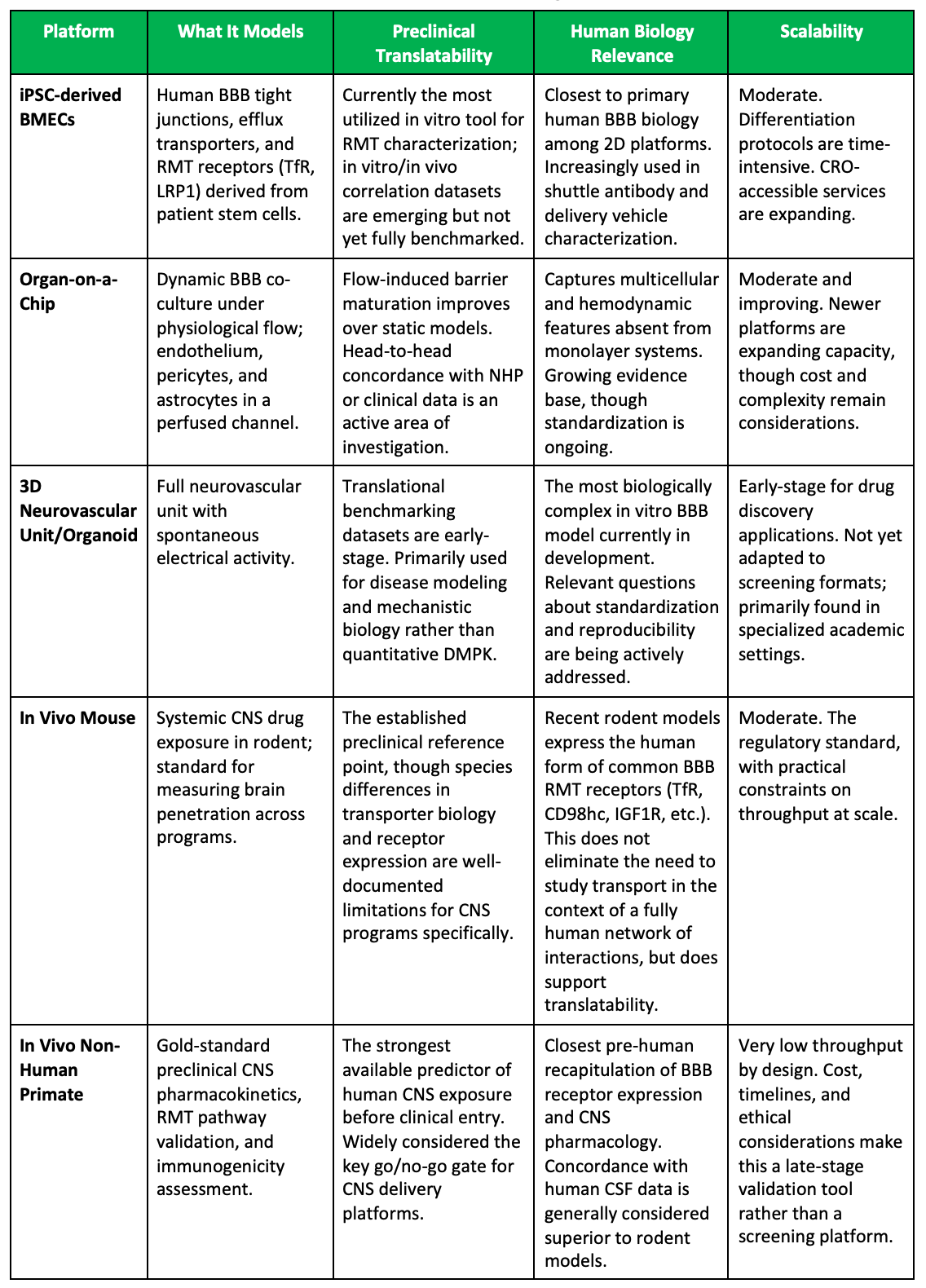 | Platform | What It Models | Preclinical Translatability | Human Biology Relevance | Scalability |
|---|---|---|---|---|
| iPSC-derived BMECs | Human BBB tight junctions, efflux transporters, and RMT receptors (TfR, LRP1) derived from patient stem cells. | Currently the most utilized in vitro tool for RMT characterization; in vitro/in vivo correlation datasets are emerging but not yet fully benchmarked. | Closest to primary human BBB biology among 2D platforms. Increasingly used in shuttle antibody and delivery vehicle characterization. | Moderate. Differentiation protocols are time-intensive. CRO-accessible services are expanding. |
| Organ-on-a-Chip | Dynamic BBB co-culture under physiological flow; endothelium, pericytes, and astrocytes in a perfused channel. | Flow-induced barrier maturation improves over static models. Head-to-head concordance with NHP or clinical data is an active area of investigation. | Captures multicellular and hemodynamic features absent from monolayer systems. Growing evidence base, though standardization is ongoing. | Moderate and improving. Newer platforms are expanding capacity, though cost and complexity remain considerations. |
| 3D Neurovascular Unit/Organoid | Full neurovascular unit with spontaneous electrical activity. | Translational benchmarking datasets are early-stage. Primarily used for disease modeling and mechanistic biology rather than quantitative DMPK. | The most biologically complex in vitro BBB model currently in development. Relevant questions about standardization and reproducibility are being actively addressed. | Early-stage for drug discovery applications. Not yet adapted to screening formats; primarily found in specialized academic settings. |
| In Vivo Mouse | Systemic CNS drug exposure in rodent; standard for measuring brain penetration across programs. | The established preclinical reference point, though species differences in transporter biology and receptor expression are well-documented limitations for CNS programs specifically. | Recent rodent models express the human form of common BBB RMT receptors (TfR, CD98hc, IGF1R, etc.). This does not eliminate the need to study transport in the context of a fully human network of interactions, but does support translatability. | Moderate. The regulatory standard, with practical constraints on throughput at scale. |
| In Vivo Non-Human Primate | Gold-standard preclinical CNS pharmacokinetics, RMT pathway validation, and immunogenicity assessment. | The strongest available predictor of human CNS exposure before clinical entry. Widely considered the key go/no-go gate for CNS delivery platforms. | Closest pre-human recapitulation of BBB receptor expression and CNS pharmacology. Concordance with human CSF data is generally considered superior to rodent models. | Very low throughput by design. Cost, timelines, and ethical considerations make this a late-stage validation tool rather than a screening platform. |